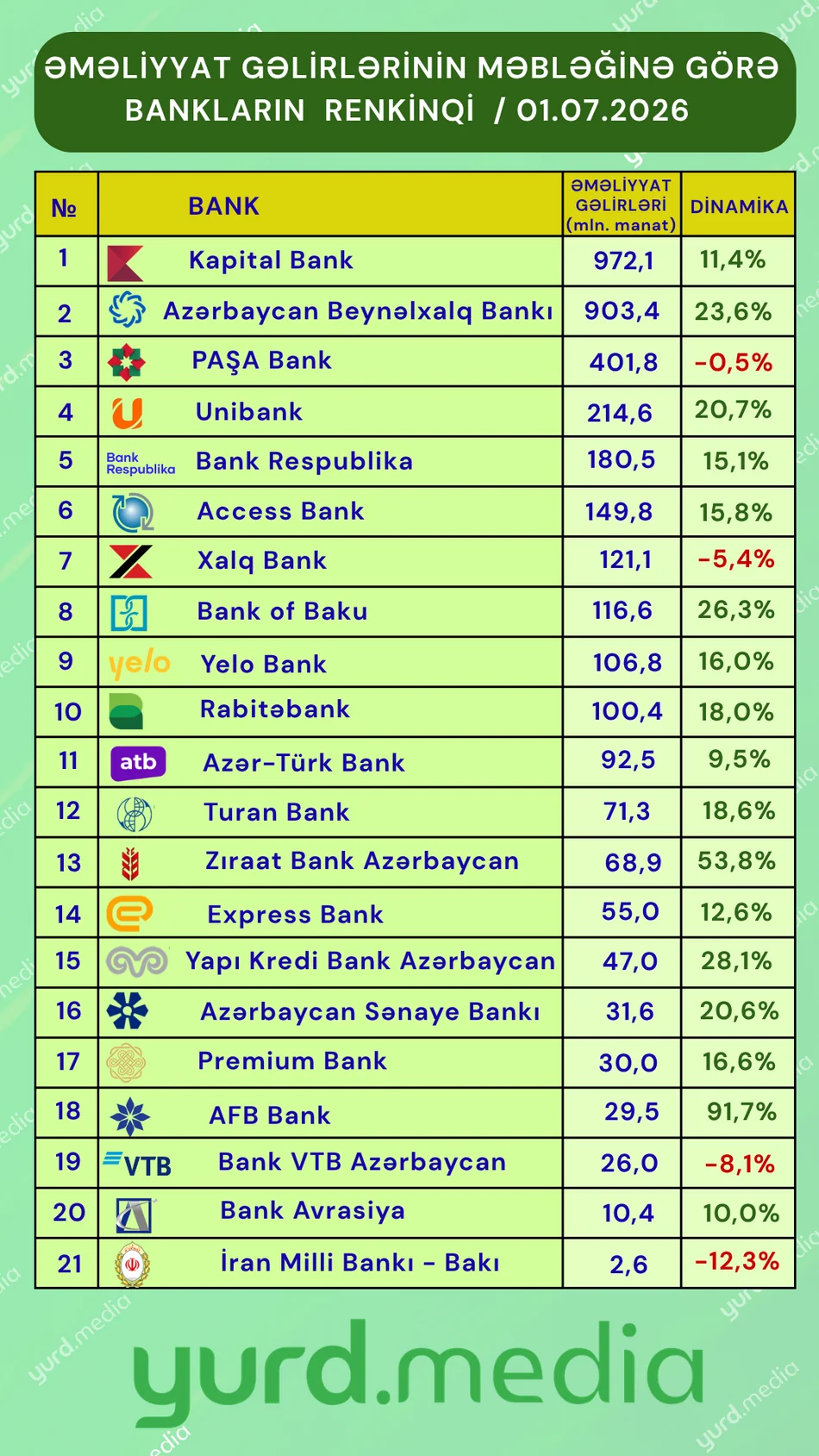 ƏMƏLİYYAT GƏLİRLƏRİNİN MƏBLƏĞİNƏ GÖRƏ BANKLARIN RENKİNQİ / 01.07.2026

| № | BANK | ƏMƏLİYYAT GƏLİRLƏRİ (mln. manat) | DİNAMİKA |
|---|---|---|---|
| 1 | Kapital Bank | 972,1 | 11,4% |
| 2 | Azərbaycan Beynəlxalq Bankı | 903,4 | 23,6% |
| 3 | PAŞA Bank | 401,8 | -0,5% |
| 4 | Unibank | 214,6 | 20,7% |
| 5 | Bank Respublika Bank Respublika | 180,5 | 15,1% |
| 6 | Access Bank | 149,8 | 15,8% |
| 7 | Xalq Bank | 121,1 | -5,4% |
| 8 | Bank of Baku | 116,6 | 26,3% |
| 9 | yelo Yelo Bank | 106,8 | 16,0% |
| 10 | Rabitəbank | 100,4 | 18,0% |
| 11 | atb Azər-Türk Bank | 92,5 | 9,5% |
| 12 | Turan Bank | 71,3 | 18,6% |
| 13 | Zıraat Bank Azərbaycan | 68,9 | 53,8% |
| 14 | Express Bank | 55,0 | 12,6% |
| 15 | Yapı Kredi Bank Azərbaycan | 47,0 | 28,1% |
| 16 | Azərbaycan Sənaye Bankı | 31,6 | 20,6% |
| 17 | Premium Bank | 30,0 | 16,6% |
| 18 | AFB Bank | 29,5 | 91,7% |
| 19 | VTB Bank VTB Azərbaycan | 26,0 | -8,1% |
| 20 | Bank Avrasiya | 10,4 | 10,0% |
| 21 | İran Milli Bankı - Bakı | 2,6 | -12,3% |

yurd.media